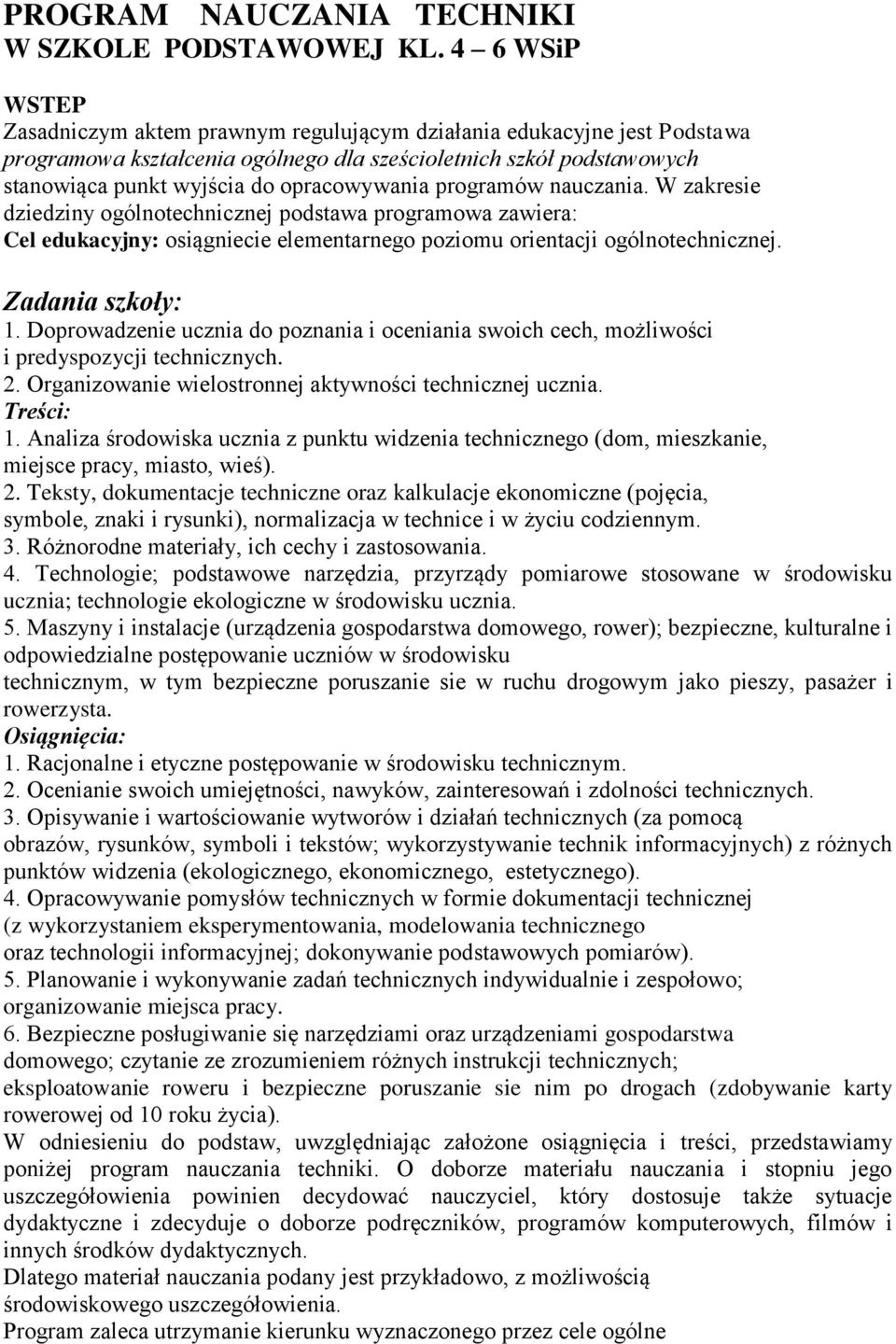 PROGRAM NAUCZANIA TECHNIKI
W SZKOLE PODSTAWOWEJ KL. 4 – 6 WSiP

WSTEP
Zasadniczym aktem prawnym regulującym działania edukacyjne jest Podstawa programowa kształcenia ogólnego dla sześcioletnich szkół podstawowych stanowiąca punkt wyjścia do opracowywania programów nauczania. W zakresie dziedziny ogólnotechnicznej podstawa programowa zawiera:
Cel edukacyjny: osiągniecie elementarnego poziomu orientacji ogólnotechnicznej.

Zadania szkoły:
1. Doprowadzenie ucznia do poznania i oceniania swoich cech, możliwości i predyspozycji technicznych.
2. Organizowanie wielostronnej aktywności technicznej ucznia.
Treści:
1. Analiza środowiska ucznia z punktu widzenia technicznego (dom, mieszkanie, miejsce pracy, miasto, wieś).
2. Teksty, dokumentacje techniczne oraz kalkulacje ekonomiczne (pojęcia, symbole, znaki i rysunki), normalizacja w technice i w życiu codziennym.
3. Różnorodne materiały, ich cechy i zastosowania.
4. Technologie; podstawowe narzędzia, przyrządy pomiarowe stosowane w środowisku ucznia; technologie ekologiczne w środowisku ucznia.
5. Maszyny i instalacje (urządzenia gospodarstwa domowego, rower); bezpieczne, kulturalne i odpowiedzialne postępowanie uczniów w środowisku
technicznym, w tym bezpieczne poruszanie sie w ruchu drogowym jako pieszy, pasażer i rowerzysta.
Osiągnięcia:
1. Racjonalne i etyczne postępowanie w środowisku technicznym.
2. Ocenianie swoich umiejętności, nawyków, zainteresowań i zdolności technicznych.
3. Opisywanie i wartościowanie wytworów i działań technicznych (za pomocą obrazów, rysunków, symboli i tekstów; wykorzystywanie technik informacyjnych) z różnych punktów widzenia (ekologicznego, ekonomicznego, estetycznego).
4. Opracowywanie pomysłów technicznych w formie dokumentacji technicznej (z wykorzystaniem eksperymentowania, modelowania technicznego oraz technologii informacyjnej; dokonywanie podstawowych pomiarów).
5. Planowanie i wykonywanie zadań technicznych indywidualnie i zespołowo; organizowanie miejsca pracy.
6. Bezpieczne posługiwanie się narzędziami oraz urządzeniami gospodarstwa domowego; czytanie ze zrozumieniem różnych instrukcji technicznych;
eksploatowanie roweru i bezpieczne poruszanie sie nim po drogach (zdobywanie karty rowerowej od 10 roku życia).
W odniesieniu do podstaw, uwzględniając założone osiągnięcia i treści, przedstawiamy poniżej program nauczania techniki. O doborze materiału nauczania i stopniu jego uszczegółowienia powinien decydować nauczyciel, który dostosuje także sytuacje dydaktyczne i zdecyduje o doborze podręczników, programów komputerowych, filmów i innych środków dydaktycznych.
Dlatego materiał nauczania podany jest przykładowo, z możliwością środowiskowego uszczegółowienia.
Program zaleca utrzymanie kierunku wyznaczonego przez cele ogólne